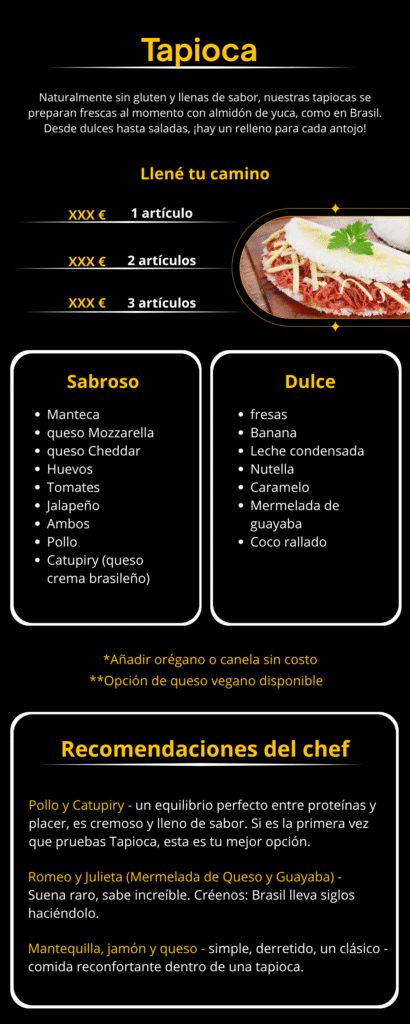 Tapioca

Naturalmente sin gluten y llenas de sabor, nuestras tapiocas se preparan frescas al momento con almidón de yuca, como en Brasil. Desde dulces hasta saladas, ¡hay un relleno para cada antojo!

Llené tu camino

XXX € 1 artículo

XXX € 2 artículos

XXX € 3 artículos

Sabroso

- Manteca
- queso Mozzarella
- queso Cheddar
- Huevos
- Tomates
- Jalapeño
- Ambos
- Pollo
- Catupiry (queso crema brasileño)

Dulce

- fresas
- Banana
- Leche condensada
- Nutella
- Caramelo
- Mermelada de guayaba
- Coco rallado

*Añadir orégano o canela sin costo
**Opción de queso vegano disponible

Recomendaciones del chef

Pollo y Catupiry - un equilibrio perfecto entre proteínas y placer, es cremoso y lleno de sabor. Si es la primera vez que pruebas Tapioca, esta es tu mejor opción.

Romeo y Julieta (Mermelada de Queso y Guayaba) - Suena raro, sabe increíble. Créenos: Brasil lleva siglos haciéndolo.

Mantequilla, jamón y queso - simple, derretido, un clásico - comida reconfortante dentro de una tapioca.